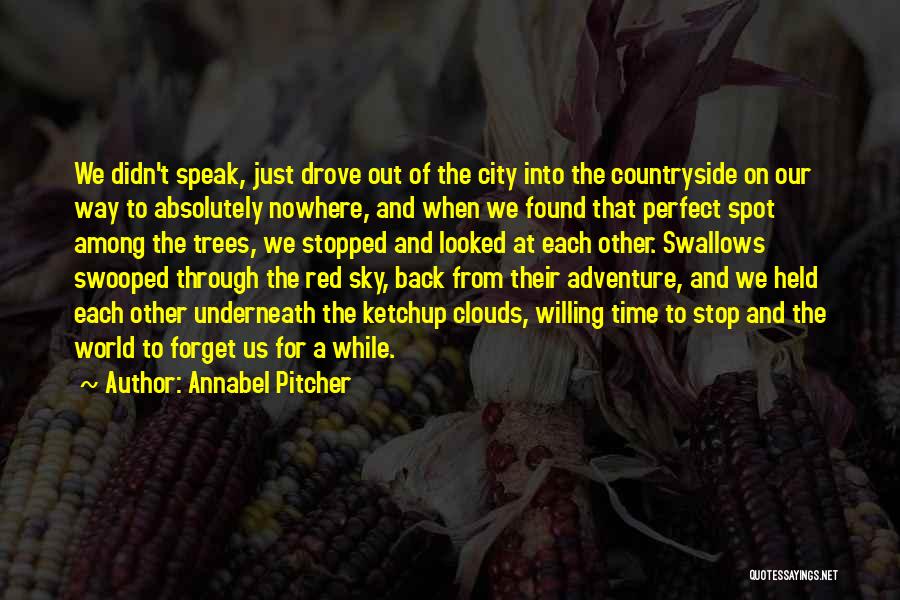 We didn't speak, just drove out of the city into the countryside on our way to absolutely nowhere, and when we found that perfect spot among the trees, we stopped and looked at each other. Swallows swooped through the red sky, back from their adventure, and we held each other underneath the ketchup clouds, willing time to stop and the world to forget us for a while.

~ Author: Annabel Pitcher

QUOTESSAYINGS.NET